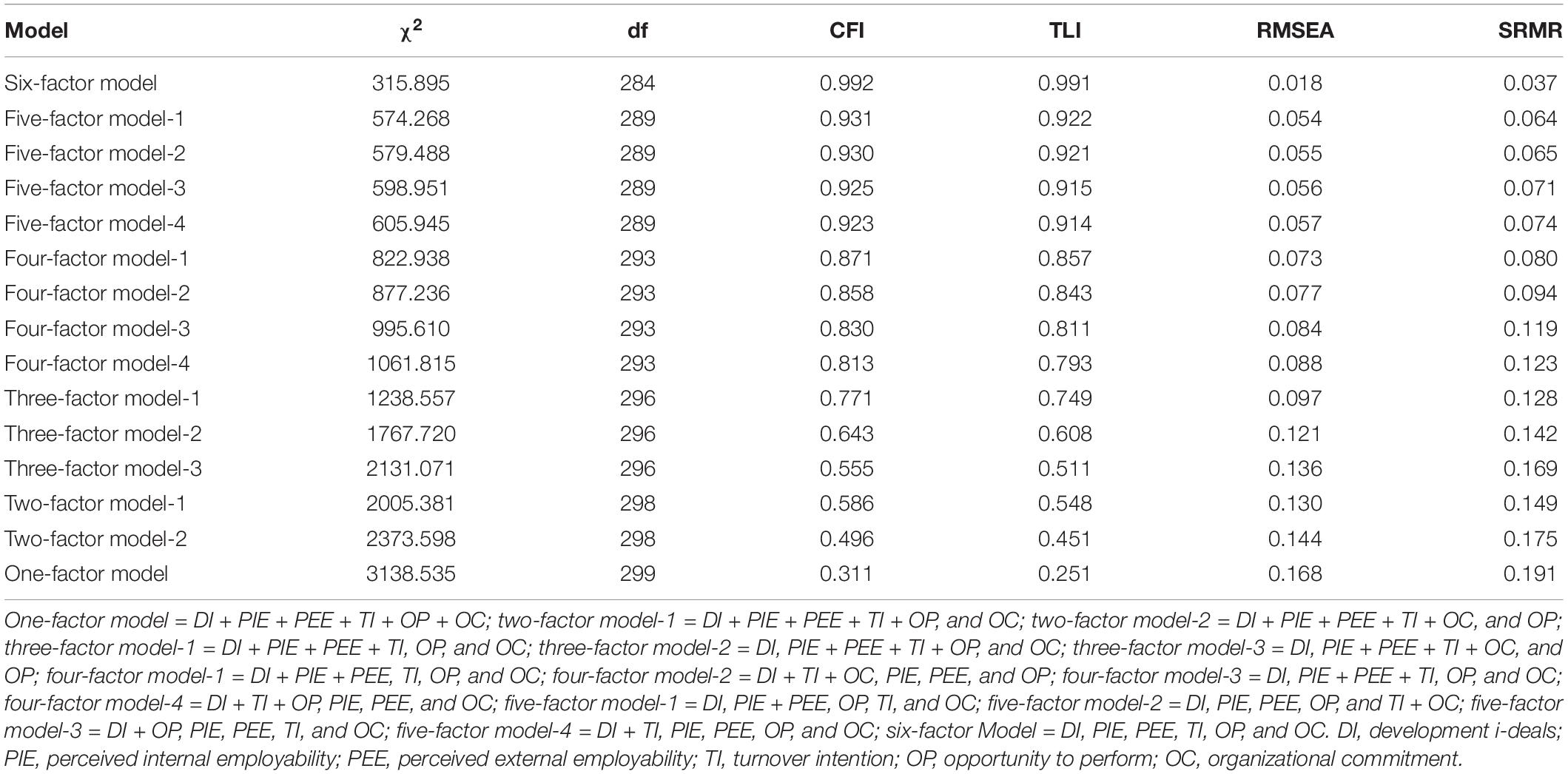 | Model | $\chi^2$ | df | CFI | TLI | RMSEA | SRMR |
|---|---|---|---|---|---|---|
| Six-factor model | 315.895 | 284 | 0.992 | 0.991 | 0.018 | 0.037 |
| Five-factor model-1 | 574.268 | 289 | 0.931 | 0.922 | 0.054 | 0.064 |
| Five-factor model-2 | 579.488 | 289 | 0.930 | 0.921 | 0.055 | 0.065 |
| Five-factor model-3 | 598.951 | 289 | 0.925 | 0.915 | 0.056 | 0.071 |
| Five-factor model-4 | 605.945 | 289 | 0.923 | 0.914 | 0.057 | 0.074 |
| Four-factor model-1 | 822.938 | 293 | 0.871 | 0.857 | 0.073 | 0.080 |
| Four-factor model-2 | 877.236 | 293 | 0.858 | 0.843 | 0.077 | 0.094 |
| Four-factor model-3 | 995.610 | 293 | 0.830 | 0.811 | 0.084 | 0.119 |
| Four-factor model-4 | 1061.815 | 293 | 0.813 | 0.793 | 0.088 | 0.123 |
| Three-factor model-1 | 1238.557 | 296 | 0.771 | 0.749 | 0.097 | 0.128 |
| Three-factor model-2 | 1767.720 | 296 | 0.643 | 0.608 | 0.121 | 0.142 |
| Three-factor model-3 | 2131.071 | 296 | 0.555 | 0.511 | 0.136 | 0.169 |
| Two-factor model-1 | 2005.381 | 298 | 0.586 | 0.548 | 0.130 | 0.149 |
| Two-factor model-2 | 2373.598 | 298 | 0.496 | 0.451 | 0.144 | 0.175 |
| One-factor model | 3138.535 | 299 | 0.311 | 0.251 | 0.168 | 0.191 |

One-factor model = DI + PIE + PEE + TI + OP + OC; two-factor model-1 = DI + PIE + PEE + TI + OP, and OC; two-factor model-2 = DI + PIE + PEE + TI + OC, and OP; three-factor model-1 = DI + PIE + PEE + TI, OP, and OC; three-factor model-2 = DI, PIE + PEE + TI + OP, and OC; three-factor model-3 = DI, PIE + PEE + TI + OC, and OP; four-factor model-1 = DI + PIE + PEE, TI, OP, and OC; four-factor model-2 = DI + TI + OC, PIE, PEE, and OP; four-factor model-3 = DI, PIE + PEE + TI, OP, and OC; four-factor model-4 = DI + TI + OP, PIE, PEE, and OC; five-factor model-1 = DI, PIE + PEE, OP, TI, and OC; five-factor model-2 = DI, PIE, PEE, OP, and TI + OC; five-factor model-3 = DI + OP, PIE, PEE, TI, and OC; five-factor model-4 = DI + TI, PIE, PEE, OP, and OC; six-factor Model = DI, PIE, PEE, TI, OP, and OC. DI, development i-deals; PIE, perceived internal employability; PEE, perceived external employability; TI, turnover intention; OP, opportunity to perform; OC, organizational commitment.